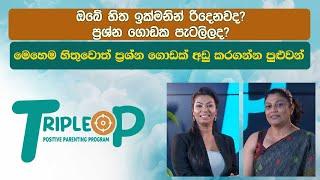 ඔබේ හිත ඉක්මනින් රිදෙනවද?
ප්‍රශ්න ගොඩක පැටලිලද?

මෙහෙම හිතුවොත් ප්‍රශ්න ගොඩක් අඩු කරගන්න පුළුවන්

TRIPLE P
POSITIVE PARENTING PROGRAM